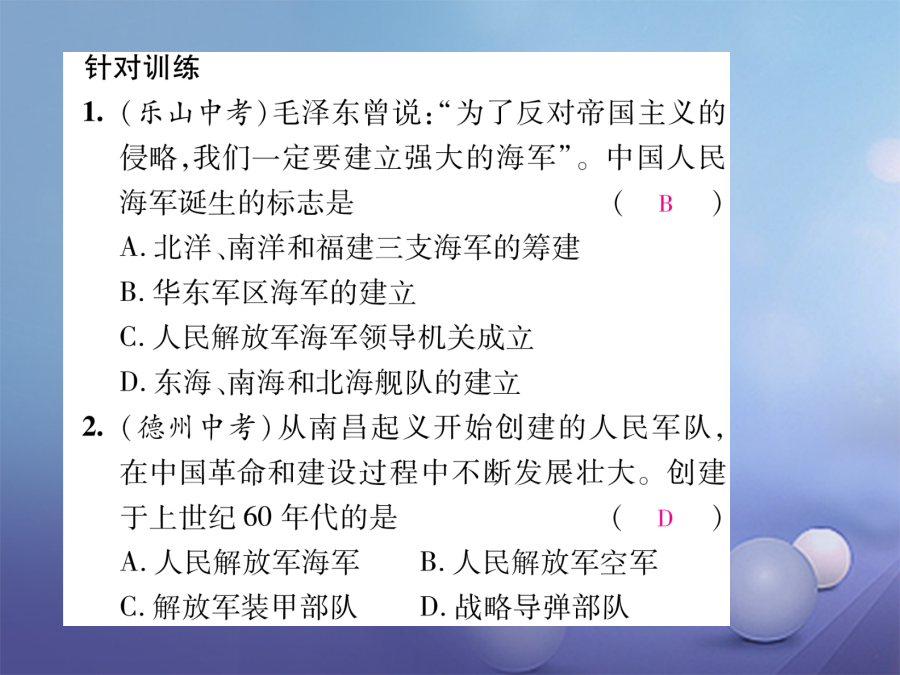 针对训练

1.(乐山中考)毛泽东曾说:“为了反对帝国主义的侵略,我们一定要建立强大的海军”。中国人民海军诞生的标志是 ( B )

A.北洋、南洋和福建三支海军的筹建

B.华东军区海军的建立

C.人民解放军海军领导机关成立

D.东海、南海和北海舰队的建立

2.(德州中考)从南昌起义开始创建的人民军队,在中国革命和建设过程中不断发展壮大。创建于上世纪60年代的是 ( D )

A.人民解放军海军 B.人民解放军空军

C.解放军装甲部队 D.战略导弹部队